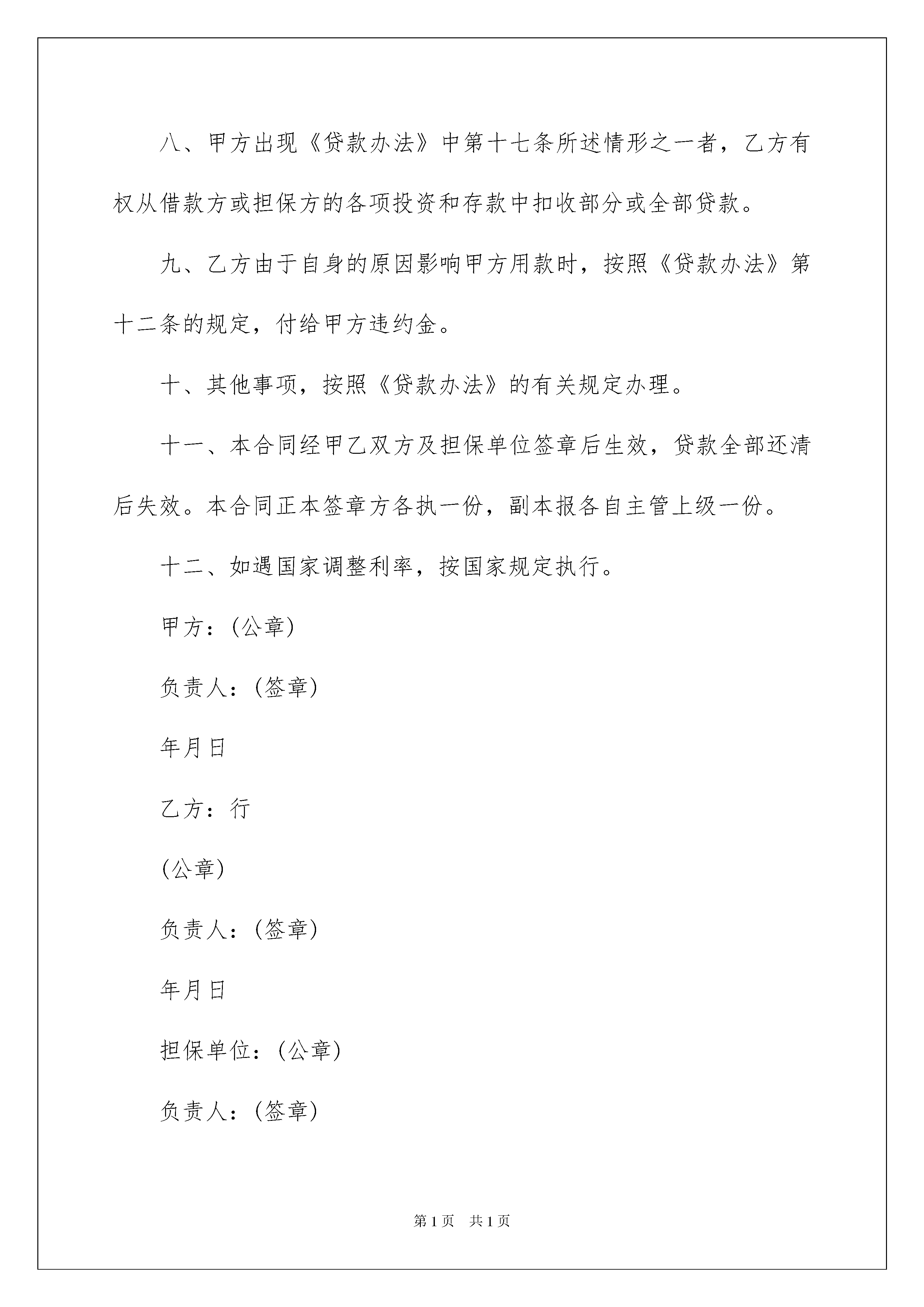 八、甲方出现《贷款办法》中第十七条所述情形之一者，乙方有权从借款方或担保方的各项投资和存款中扣收部分或全部贷款。

九、乙方由于自身的原因影响甲方用款时，按照《贷款办法》第十二条的规定，付给甲方违约金。

十、其他事项，按照《贷款办法》的有关规定办理。

十一、本合同经甲乙双方及担保单位签章后生效，贷款全部还清后失效。本合同正本签章方各执一份，副本报各自主管上级一份。

十二、如遇国家调整利率，按国家规定执行。

甲方：(公章)

负责人：(签章)

年月日

乙方：行

(公章)

负责人：(签章)

年月日

担保单位：(公章)

负责人：(签章)

第1页　共1页